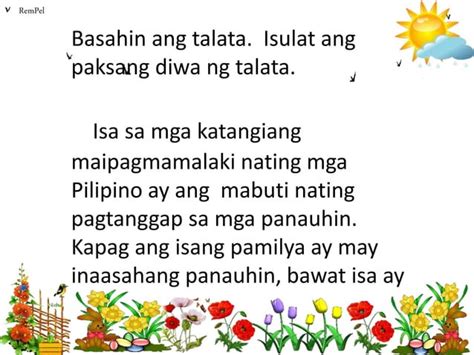 RemPel

Basahin ang talata. Isulat ang paksang diwa ng talata.

Isa sa mga katangiang maipagmamalaki nating mga Pilipino ay ang mabuti nating pagtanggap sa mga panauhin. Kapag ang isang pamilya ay may inaasahang panauhin, bawat isa ay